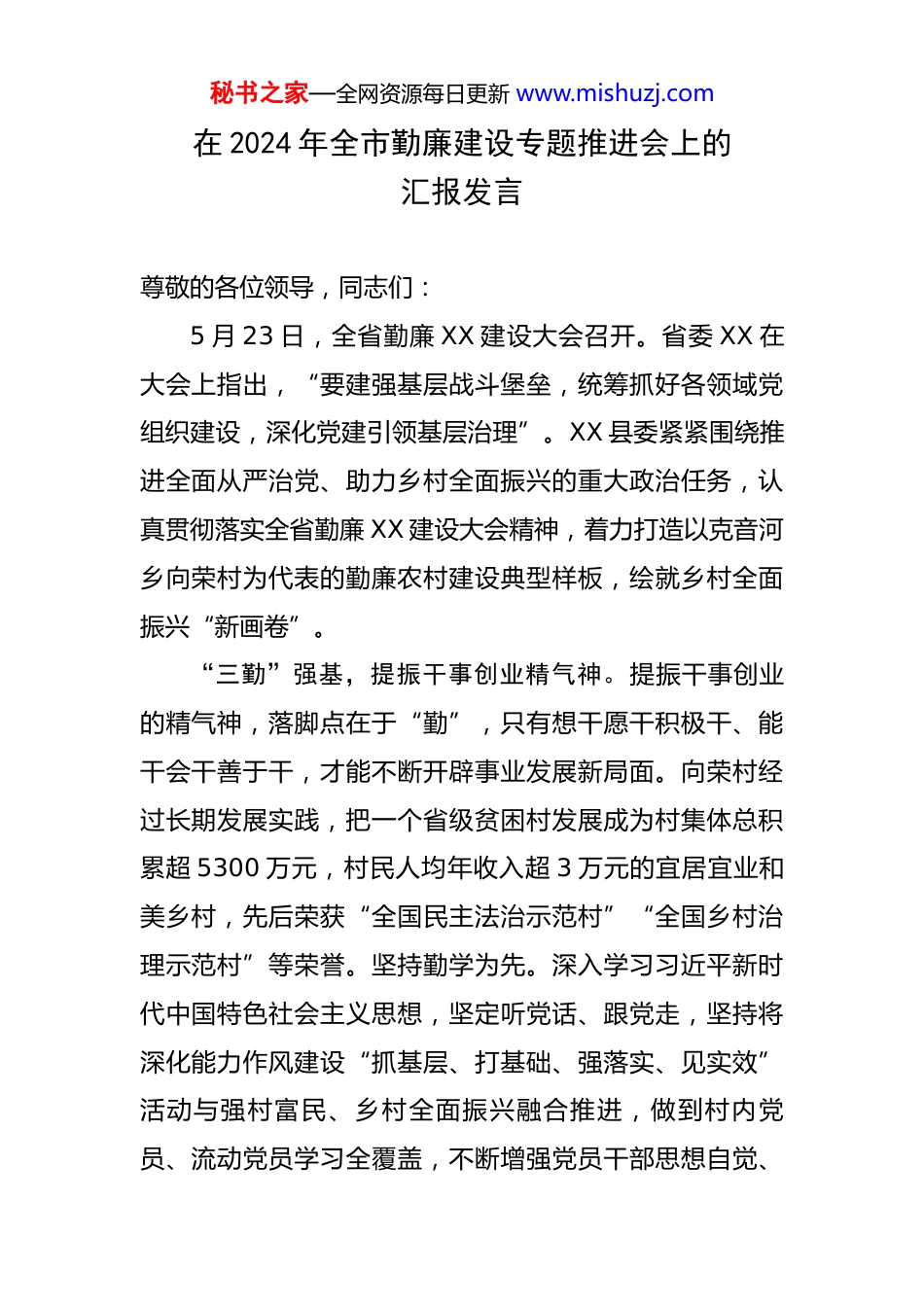 秘书之家—全网资源每日更新 www.mishuzj.com

在 2024 年全市勤廉建设专题推进会上的汇报发言

尊敬的各位领导，同志们：

5 月 23 日，全省勤廉 XX 建设大会召开。省委 XX 在大会上指出，“要建强基层战斗堡垒，统筹抓好各领域党组织建设，深化党建引领基层治理”。XX 县委紧紧围绕推进全面从严治党、助力乡村全面振兴的重大政治任务，认真贯彻落实全省勤廉 XX 建设大会精神，着力打造以克音河乡向荣村为代表的勤廉农村建设典型样板，绘就乡村全面振兴“新画卷”。

“三勤”强基，提振干事创业精气神。提振干事创业的精气神，落脚点在于“勤”，只有想干愿干积极干、能干会干善于干，才能不断开辟事业发展新局面。向荣村经过长期发展实践，把一个省级贫困村发展成为村集体总积累超 5300 万元，村民人均年收入超 3 万元的宜居宜业和美乡村，先后荣获“全国民主法治示范村”“全国乡村治理示范村”等荣誉。坚持勤学为先。深入学习习近平新时代中国特色社会主义思想，坚定听党话、跟党走，坚持将深化能力作风建设“抓基层、打基础、强落实、见实效”活动与强村富民、乡村全面振兴融合推进，做到村内党员、流动党员学习全覆盖，不断增强党员干部思想自觉、